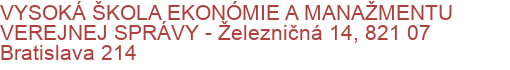 VYSOKÁ ŠKOLA EKONÓMIE A MANAŽMENTU VEREJNEJ SPRÁVY - Železničná 14, 821 07 Bratislava 214